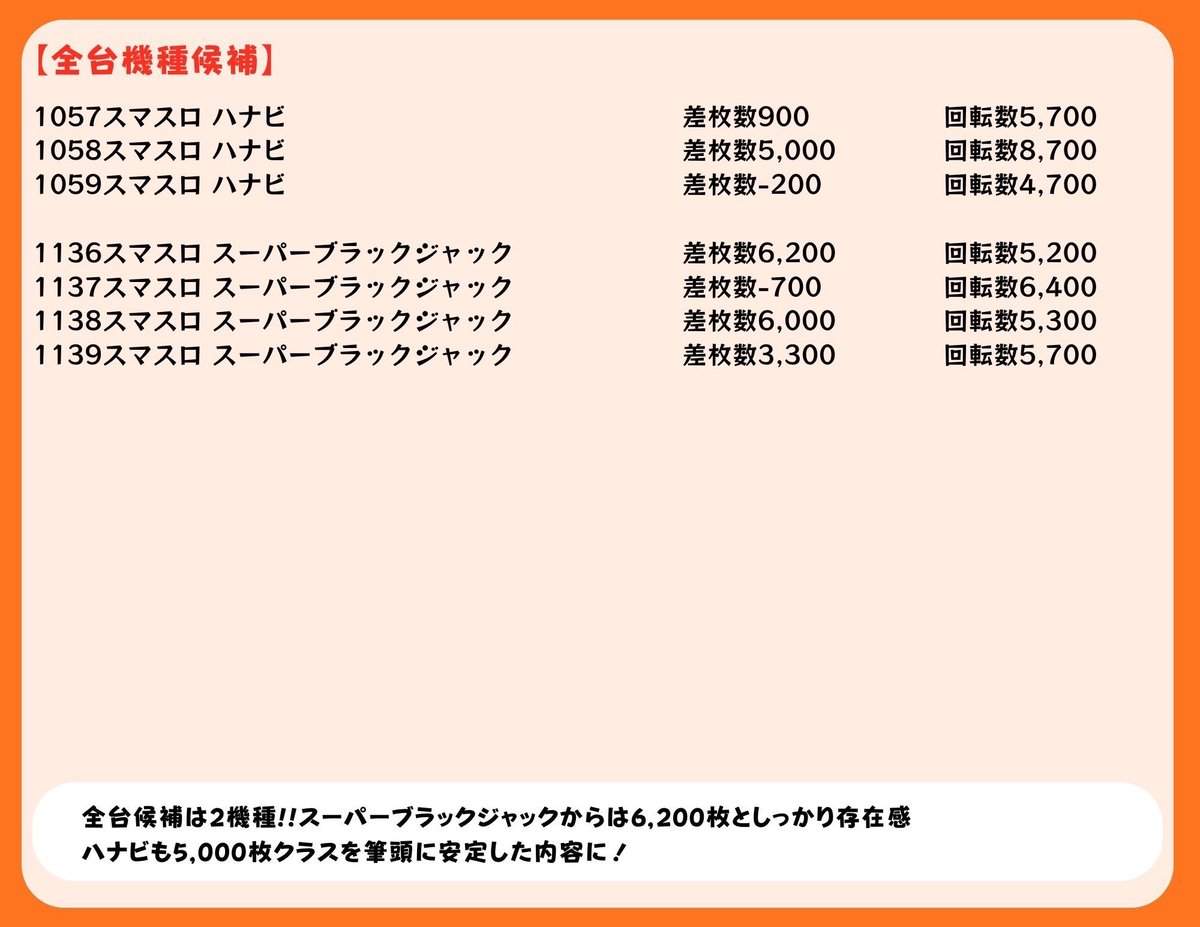 【全台機種候補】

1057スマスロ ハナビ 差枚数900 回転数5,700
1058スマスロ ハナビ 差枚数5,000 回転数8,700
1059スマスロ ハナビ 差枚数-200 回転数4,700

1136スマスロ スーパーブラックジャック 差枚数6,200 回転数5,200
1137スマスロ スーパーブラックジャック 差枚数-700 回転数6,400
1138スマスロ スーパーブラックジャック 差枚数6,000 回転数5,300
1139スマスロ スーパーブラックジャック 差枚数3,300 回転数5,700

全台候補は2機種!!スーパーブラックジャックからは6,200枚としっかり存在感
ハナビも5,000枚クラスを筆頭に安定した内容に!